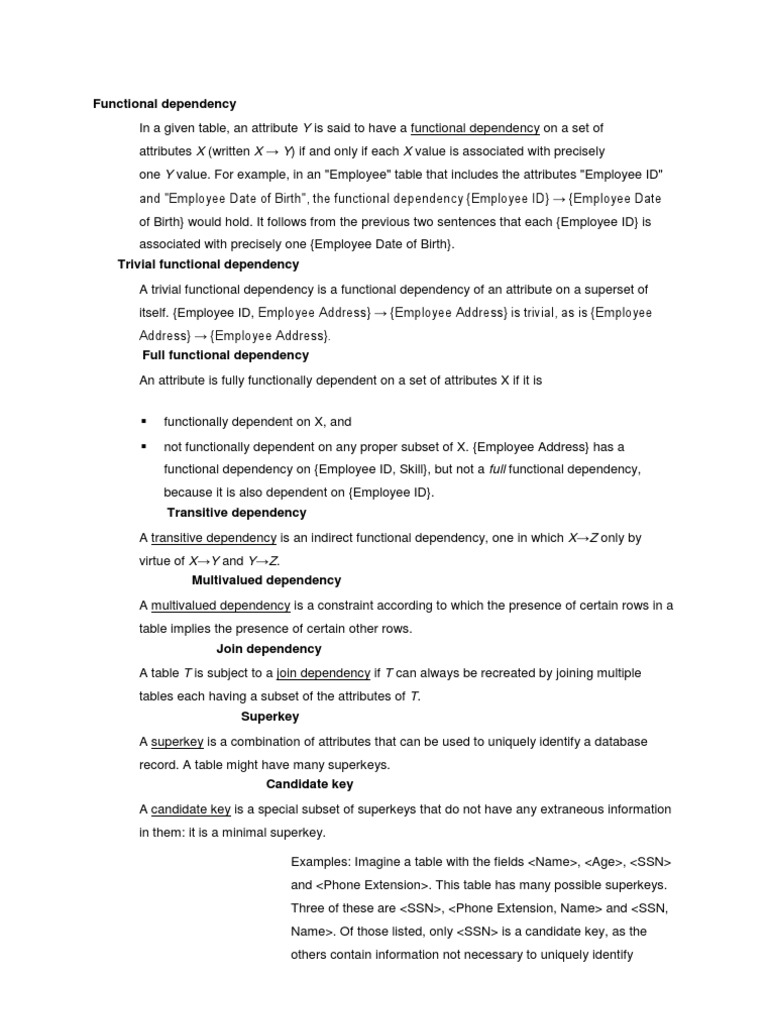 Functional dependency

In a given table, an attribute Y is said to have a functional dependency on a set of attributes X (written X → Y) if and only if each X value is associated with precisely one Y value. For example, in an "Employee" table that includes the attributes "Employee ID" and "Employee Date of Birth", the functional dependency {Employee ID} → {Employee Date of Birth} would hold. It follows from the previous two sentences that each {Employee ID} is associated with precisely one {Employee Date of Birth}.

Trivial functional dependency

A trivial functional dependency is a functional dependency of an attribute on a superset of itself. {Employee ID, Employee Address} → {Employee Address} is trivial, as is {Employee Address} → {Employee Address}.

Full functional dependency

An attribute is fully functionally dependent on a set of attributes X if it is

▪ functionally dependent on X, and
▪ not functionally dependent on any proper subset of X. {Employee Address} has a functional dependency on {Employee ID, Skill}, but not a full functional dependency, because it is also dependent on {Employee ID}.

Transitive dependency

A transitive dependency is an indirect functional dependency, one in which X→Z only by virtue of X→Y and Y→Z.

Multivalued dependency

A multivalued dependency is a constraint according to which the presence of certain rows in a table implies the presence of certain other rows.

Join dependency

A table T is subject to a join dependency if T can always be recreated by joining multiple tables each having a subset of the attributes of T.

Superkey

A superkey is a combination of attributes that can be used to uniquely identify a database record. A table might have many superkeys.

Candidate key

A candidate key is a special subset of superkeys that do not have any extraneous information in them: it is a minimal superkey.

Examples: Imagine a table with the fields <Name>, <Age>, <SSN> and <Phone Extension>. This table has many possible superkeys. Three of these are <SSN>, <Phone Extension, Name> and <SSN, Name>. Of those listed, only <SSN> is a candidate key, as the others contain information not necessary to uniquely identify